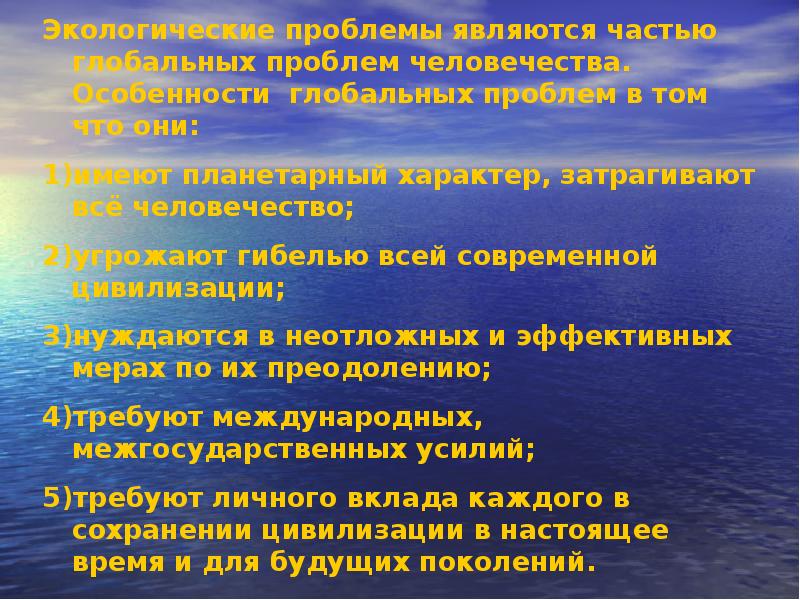 Экологические проблемы являются частью глобальных проблем человечества. Особенности  глобальных проблем в том что они:

1)имеют планетарный характер, затрагивают всё человечество;

2)угрожают гибелью всей современной цивилизации;

3)нуждаются в неотложных и эффективных мерах по их преодолению;

4)требуют международных, межгосударственных усилий;

5)требуют личного вклада каждого в сохранении цивилизации в настоящее время и для будущих поколений.